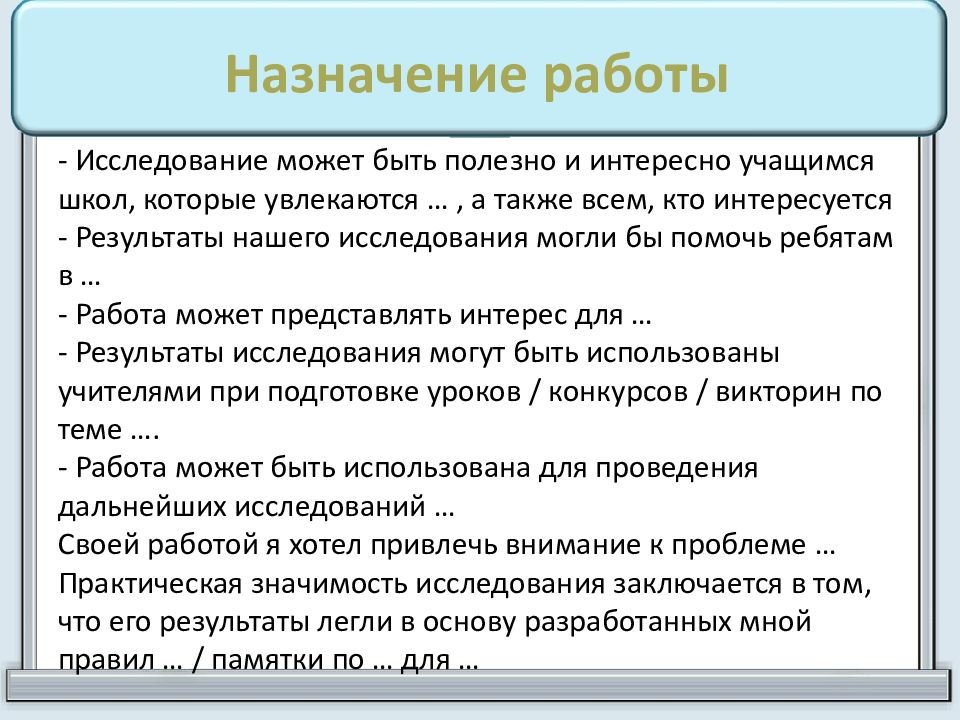 Назначение работы

- Исследование может быть полезно и интересно учащимся школ, которые увлекаются … , а также всем, кто интересуется
- Результаты нашего исследования могли бы помочь ребятам в …
- Работа может представлять интерес для …
- Результаты исследования могут быть использованы учителями при подготовке уроков / конкурсов / викторин по теме ….
- Работа может быть использована для проведения дальнейших исследований …
Своей работой я хотел привлечь внимание к проблеме …
Практическая значимость исследования заключается в том, что его результаты легли в основу разработанных мной правил … / памятки по … для …